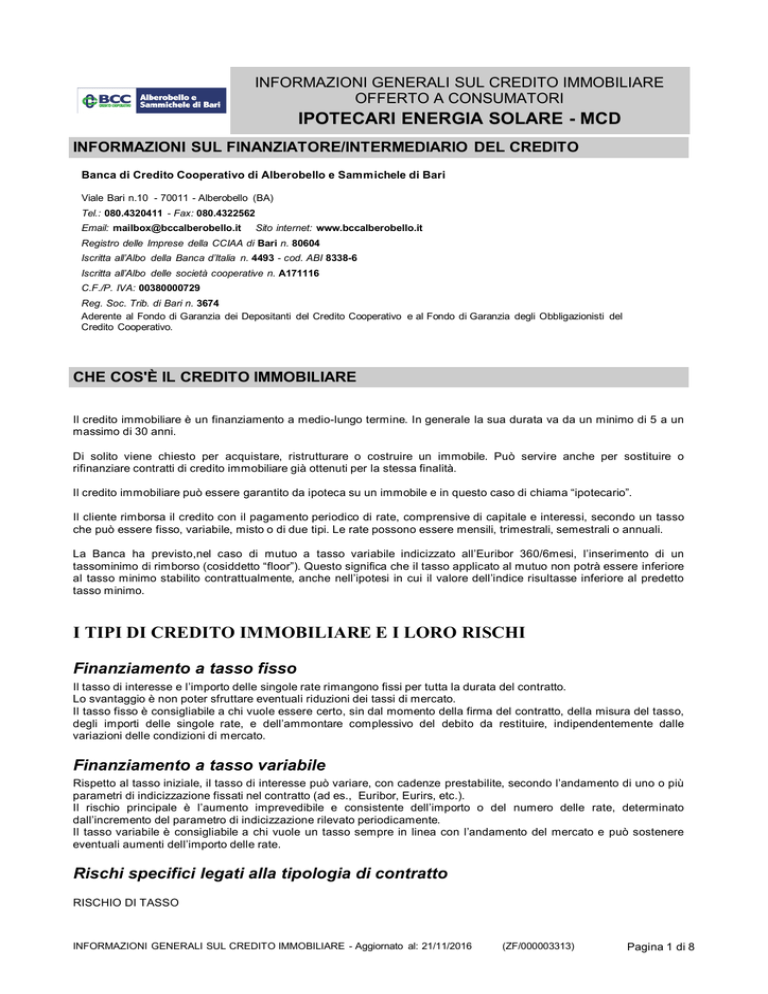 BCC Alberobello e Sammichele di Bari

INFORMAZIONI GENERALI SUL CREDITO IMMOBILIARE OFFERTO A CONSUMATORI

IPOTECARI ENERGIA SOLARE - MCD

INFORMAZIONI SUL FINANZIATORE/INTERMEDIARIO DEL CREDITO

Banca di Credito Cooperativo di Alberobello e Sammichele di Bari

Viale Bari n.10 - 70011 - Alberobello (BA)
Tel.: 080.4320411 - Fax: 080.4322562
Email: mailbox@bccalberobello.it Sito internet: www.bccalberobello.it
Registro delle Imprese della CCIAA di Bari n. 80604
Iscritta all'Albo della Banca d'Italia n. 4493 - cod. ABI 8338-6
Iscritta all'Albo delle società cooperative n. A171116
C.F./P. IVA: 00380000729
Reg. Soc. Trib. di Bari n. 3674
Aderente al Fondo di Garanzia dei Depositanti del Credito Cooperativo e al Fondo di Garanzia degli Obbligazionisti del Credito Cooperativo.

CHE COS'È IL CREDITO IMMOBILIARE

Il credito immobiliare è un finanziamento a medio-lungo termine. In generale la sua durata va da un minimo di 5 a un massimo di 30 anni.

Di solito viene chiesto per acquistare, ristrutturare o costruire un immobile. Può servire anche per sostituire o rifinanziare contratti di credito immobiliare già ottenuti per la stessa finalità.

Il credito immobiliare può essere garantito da ipoteca su un immobile e in questo caso di chiama "ipotecario".

Il cliente rimborsa il credito con il pagamento periodico di rate, comprensive di capitale e interessi, secondo un tasso che può essere fisso, variabile, misto o di due tipi. Le rate possono essere mensili, trimestrali, semestrali o annuali.

La Banca ha previsto,nel caso di mutuo a tasso variabile indicizzato all'Euribor 360/6mesi, l'inserimento di un tassominimo di rimborso (cosiddetto "floor"). Questo significa che il tasso applicato al mutuo non potrà essere inferiore al tasso minimo stabilito contrattualmente, anche nell'ipotesi in cui il valore dell'indice risultasse inferiore al predetto tasso minimo.

I TIPI DI CREDITO IMMOBILIARE E I LORO RISCHI

Finanziamento a tasso fisso

Il tasso di interesse e l'importo delle singole rate rimangono fissi per tutta la durata del contratto.
Lo svantaggio è non poter sfruttare eventuali riduzioni dei tassi di mercato.
Il tasso fisso è consigliabile a chi vuole essere certo, sin dal momento della firma del contratto, della misura del tasso, degli importi delle singole rate, e dell'ammontare complessivo del debito da restituire, indipendentemente dalle variazioni delle condizioni di mercato.

Finanziamento a tasso variabile

Rispetto al tasso iniziale, il tasso di interesse può variare, con cadenze prestabilite, secondo l'andamento di uno o più parametri di indicizzazione fissati nel contratto (ad es., Euribor, Eurirs, etc.).
Il rischio principale è l'aumento imprevedibile e consistente dell'importo o del numero delle rate, determinato dall'incremento del parametro di indicizzazione rilevato periodicamente.
Il tasso variabile è consigliabile a chi vuole un tasso sempre in linea con l'andamento del mercato e può sostenere eventuali aumenti dell'importo delle rate.

Rischi specifici legati alla tipologia di contratto

RISCHIO DI TASSO

INFORMAZIONI GENERALI SUL CREDITO IMMOBILIARE - Aggiornato al: 21/11/2016 (ZF/000003313) Pagina 1 di 8